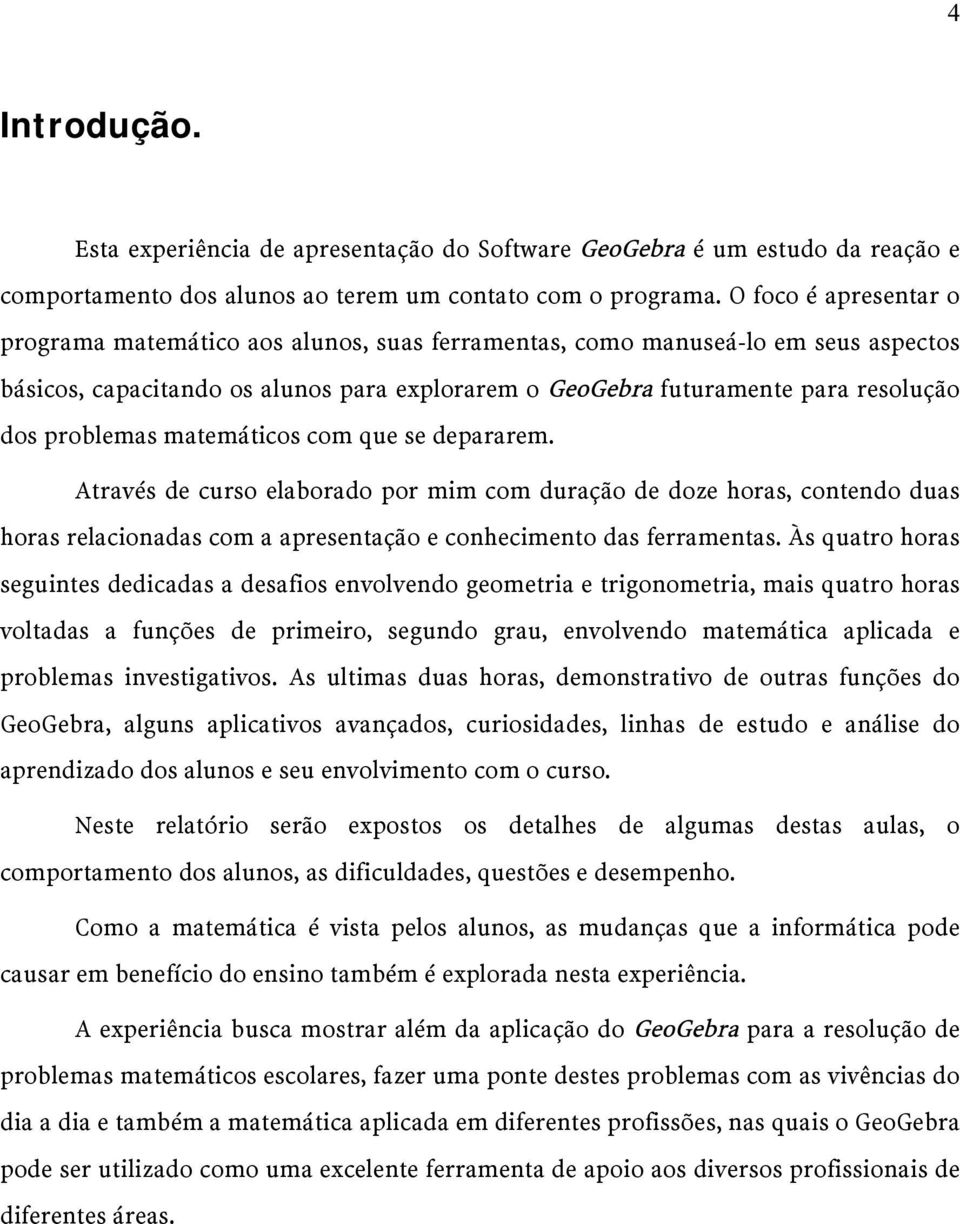 4

Introdução.

Esta experiência de apresentação do Software GeoGebra é um estudo da reação e comportamento dos alunos ao terem um contato com o programa. O foco é apresentar o programa matemático aos alunos, suas ferramentas, como manuseá-lo em seus aspectos básicos, capacitando os alunos para explorarem o GeoGebra futuramente para resolução dos problemas matemáticos com que se depararem.

Através de curso elaborado por mim com duração de doze horas, contendo duas horas relacionadas com a apresentação e conhecimento das ferramentas. Às quatro horas seguintes dedicadas a desafios envolvendo geometria e trigonometria, mais quatro horas voltadas a funções de primeiro, segundo grau, envolvendo matemática aplicada e problemas investigativos. As ultimas duas horas, demonstrativo de outras funções do GeoGebra, alguns aplicativos avançados, curiosidades, linhas de estudo e análise do aprendizado dos alunos e seu envolvimento com o curso.

Neste relatório serão expostos os detalhes de algumas destas aulas, o comportamento dos alunos, as dificuldades, questões e desempenho.

Como a matemática é vista pelos alunos, as mudanças que a informática pode causar em benefício do ensino também é explorada nesta experiência.

A experiência busca mostrar além da aplicação do GeoGebra para a resolução de problemas matemáticos escolares, fazer uma ponte destes problemas com as vivências do dia a dia e também a matemática aplicada em diferentes profissões, nas quais o GeoGebra pode ser utilizado como uma excelente ferramenta de apoio aos diversos profissionais de diferentes áreas.